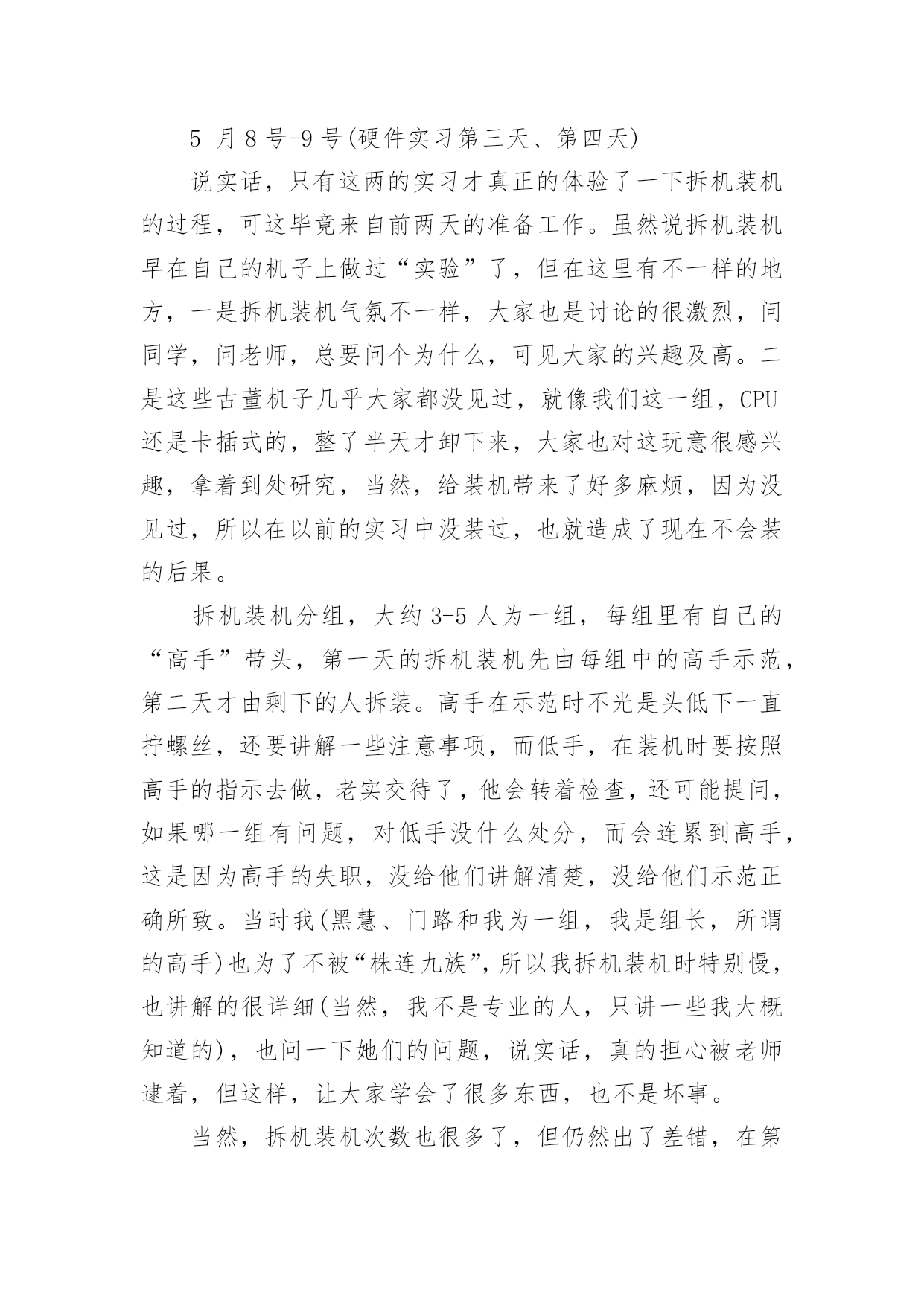 5 月 8 号-9 号(硬件实习第三天、第四天)

说实话，只有这两的实习才真正的体验了一下拆机装机的过程，可这毕竟来自前两天的准备工作。虽然说拆机装机早在自己的机子上做过“实验”了，但在这里有不一样的地方，一是拆机装机气氛不一样，大家也是讨论的很激烈，问同学，问老师，总要问个为什么，可见大家的兴趣及高。二是这些古董机子几乎大家都没见过，就像我们这一组，CPU 还是卡插式的，整了半天才卸下来，大家也对这玩意很感兴趣，拿着到处研究，当然，给装机带来了好多麻烦，因为没见过，所以在以前的实习中没装过，也就造成了现在不会装的后果。

拆机装机分组，大约 3-5 人为一组，每组里有自己的“高手”带头，第一天的拆机装机先由每组中的高手示范，第二天才由剩下的人拆装。高手在示范时不光是头低下一直拧螺丝，还要讲解一些注意事项，而低手，在装机时要按照高手的指示去做，老实交待了，他会转着检查，还可能提问，如果哪一组有问题，对低手没什么处分，而会连累到高手，这是因为高手的失职，没给他们讲解清楚，没给他们示范正确所致。当时我(黑慧、门路和我为一组，我是组长，所谓的高手)也为了不被“株连九族”，所以我拆机装机时特别慢，也讲解的很详细(当然，我不是专业的人，只讲一些我大概知道的)，也问一下她们的问题，说实话，真的担心被老师逮着，但这样，让大家学会了很多东西，也不是坏事。

当然，拆机装机次数也很多了，但仍然出了差错，在第